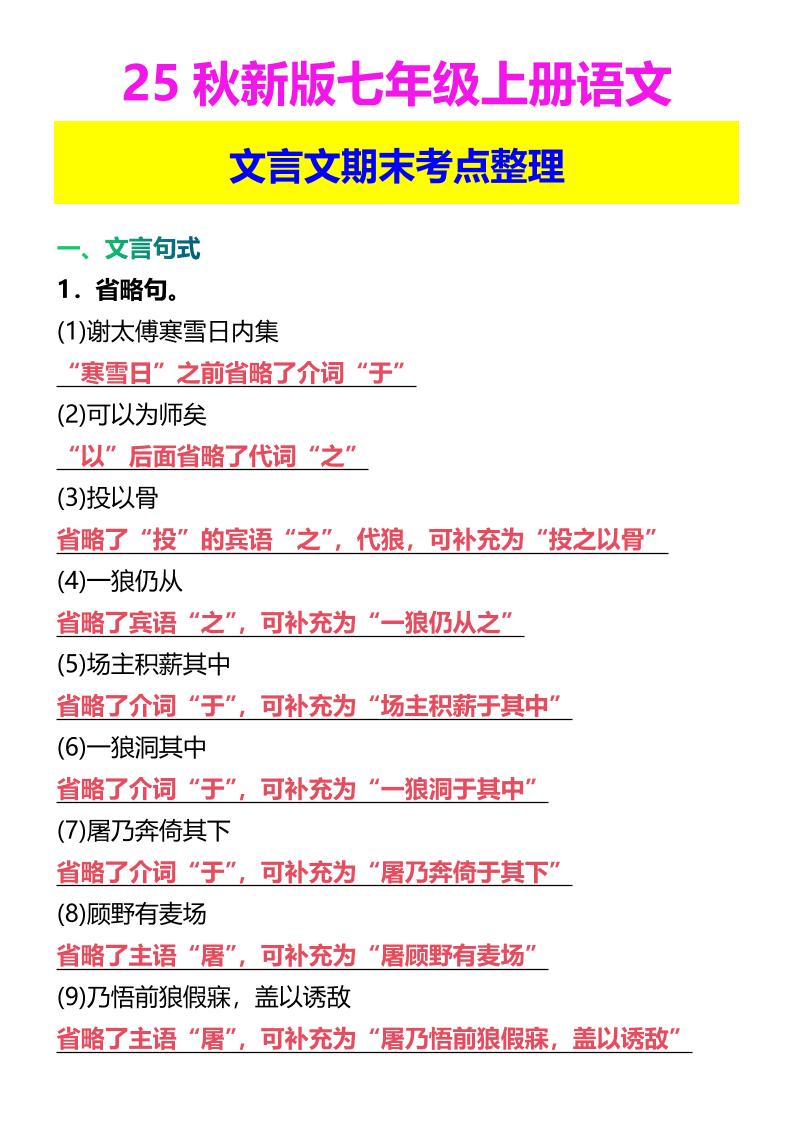 25 秋新版七年级上册语文

文言文期末考点整理

一、文言句式

1．省略句。

(1)谢太傅寒雪日内集

“寒雪日”之前省略了介词“于”

(2)可以为师矣

“以”后面省略了代词“之”

(3)投以骨

省略了“投”的宾语“之”，代狼，可补充为“投之以骨”

(4)一狼仍从

省略了宾语“之”，可补充为“一狼仍从之”

(5)场主积薪其中

省略了介词“于”，可补充为“场主积薪于其中”

(6)一狼洞其中

省略了介词“于”，可补充为“一狼洞于其中”

(7)屠乃奔倚其下

省略了介词“于”，可补充为“屠乃奔倚于其下”

(8)顾野有麦场

省略了主语“屠”，可补充为“屠顾野有麦场”

(9)乃悟前狼假寐，盖以诱敌

省略了主语“屠”，可补充为“屠乃悟前狼假寐，盖以诱敌”